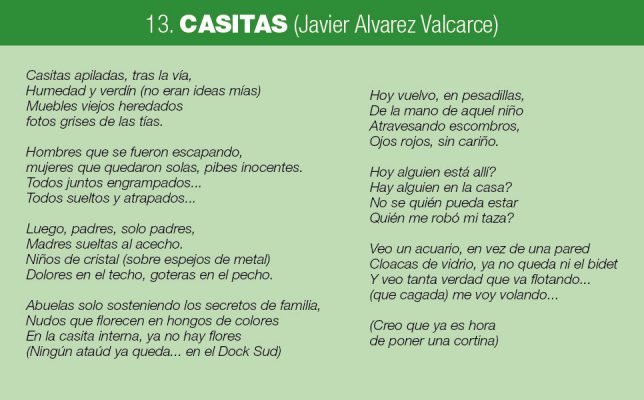 13. CASITAS (Javier Alvarez Valcarce)

Casitas apiladas, tras la vía,
Humedad y verdín (no eran ideas mías)
Muebles viejos heredados
fotos grises de las tías.

Hombres que se fueron escapando,
mujeres que quedaron solas, pibes inocentes.
Todos juntos engrampados...
Todos sueltos y atrapados...

Luego, padres, solo padres,
Madres sueltas al acecho.
Niños de cristal (sobre espejos de metal)
Dolores en el techo, goteras en el pecho.

Abuelas solo sosteniendo los secretos de familia,
Nudos que florecen en hongos de colores
En la casita interna, ya no hay flores
(Ningún ataúd ya queda... en el Dock Sud)

Hoy vuelvo, en pesadillas,
De la mano de aquel niño
Atravesando escombros,
Ojos rojos, sin cariño.

Hoy alguien está allí?
Hay alguien en la casa?
No se quién pueda estar
Quién me robó mi taza?

Veo un acuario, en vez de una pared
Cloacas de vidrio, ya no queda ni el bidet
Y veo tanta verdad que va flotando...
(que cagada) me voy volando...

(Creo que ya es hora
de poner una cortina)